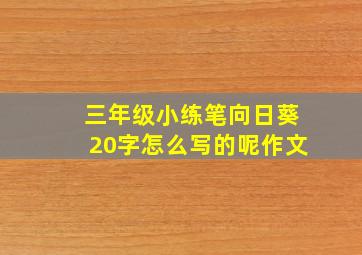 三年级小练笔向日葵20字怎么写的呢作文